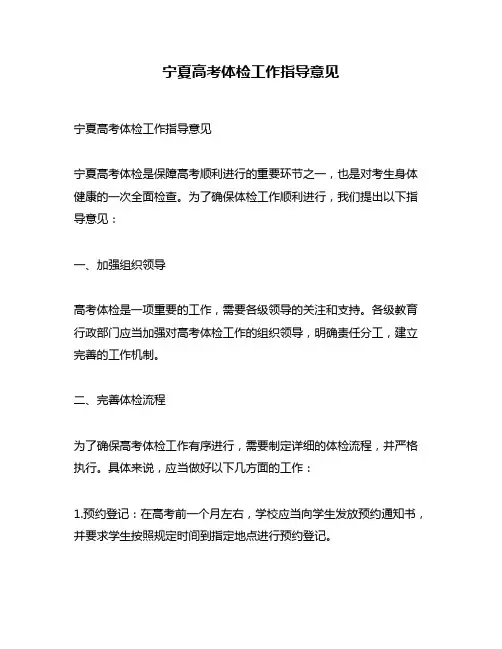 宁夏高考体检工作指导意见

宁夏高考体检工作指导意见

宁夏高考体检是保障高考顺利进行的重要环节之一，也是对考生身体健康的一次全面检查。为了确保体检工作顺利进行，我们提出以下指导意见：

一、加强组织领导

高考体检是一项重要的工作，需要各级领导的关注和支持。各级教育行政部门应当加强对高考体检工作的组织领导，明确责任分工，建立完善的工作机制。

二、完善体检流程

为了确保高考体检工作有序进行，需要制定详细的体检流程，并严格执行。具体来说，应当做好以下几方面的工作：

1.预约登记：在高考前一个月左右，学校应当向学生发放预约通知书，并要求学生按照规定时间到指定地点进行预约登记。